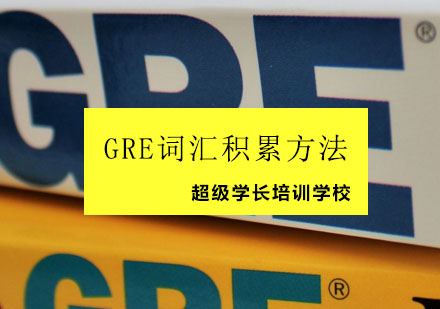 GRE®

GRE词汇积累方法

超级学长培训学校

GRE®